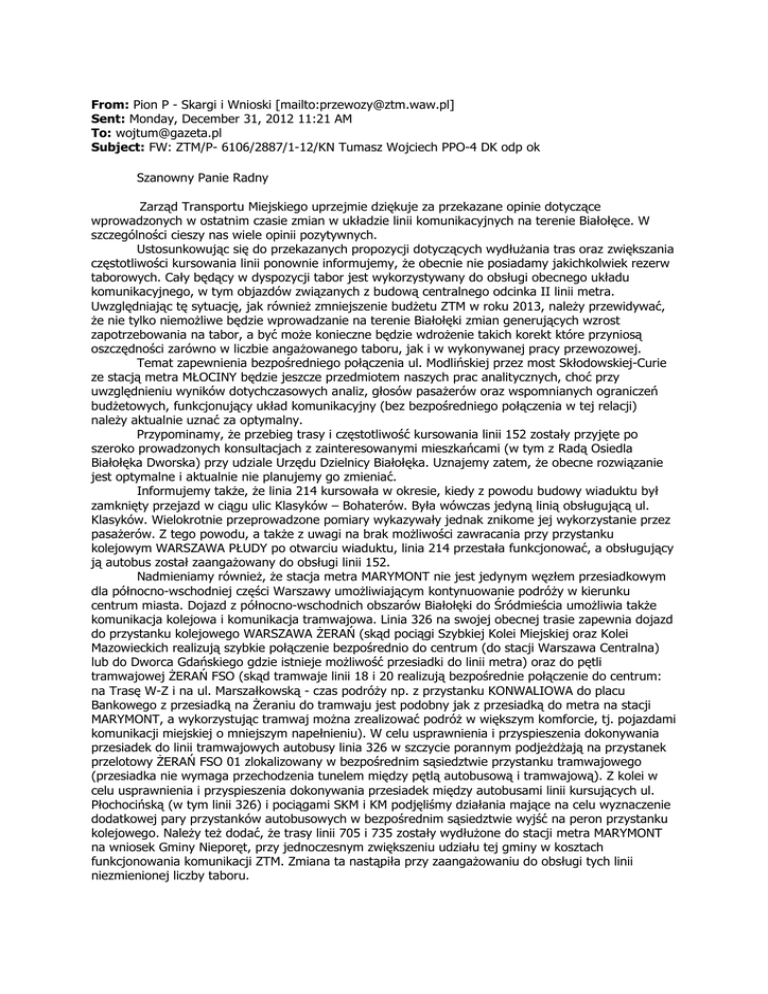 **From:** Pion P - Skargi i Wnioski [mailto:przewozy@ztm.waw.pl]
**Sent:** Monday, December 31, 2012 11:21 AM
**To:** wojtum@gazeta.pl
**Subject:** FW: ZTM/P- 6106/2887/1-12/KN Tumasz Wojciech PPO-4 DK odp ok

Szanowny Panie Radny

Zarząd Transportu Miejskiego uprzejmie dziękuje za przekazane opinie dotyczące wprowadzonych w ostatnim czasie zmian w układzie linii komunikacyjnych na terenie Białołęce. W szczególności cieszy nas wiele opinii pozytywnych.

Ustosunkowując się do przekazanych propozycji dotyczących wydłużania tras oraz zwiększania częstotliwości kursowania linii ponownie informujemy, że obecnie nie posiadamy jakichkolwiek rezerw taborowych. Cały będący w dyspozycji tabor jest wykorzystywany do obsługi obecnego układu komunikacyjnego, w tym objazdów związanych z budową centralnego odcinka II linii metra. Uwzględniając tę sytuację, jak również zmniejszenie budżetu ZTM w roku 2013, należy przewidywać, że nie tylko niemożliwe będzie wprowadzanie na terenie Białołęki zmian generujących wzrost zapotrzebowania na tabor, a być może konieczne będzie wdrożenie takich korekt które przyniosą oszczędności zarówno w liczbie angażowanego taboru, jak i w wykonywanej pracy przewozowej.

Temat zapewnienia bezpośredniego połączenia ul. Modlińskiej przez most Skłodowskiej-Curie ze stacją metra MŁOCINY będzie jeszcze przedmiotem naszych prac analitycznych, choć przy uwzględnieniu wyników dotychczasowych analiz, głosów pasażerów oraz wspomnianych ograniczeń budżetowych, funkcjonujący układ komunikacyjny (bez bezpośredniego połączenia w tej relacji) należy aktualnie uznać za optymalny.

Przypominamy, że przebieg trasy i częstotliwość kursowania linii 152 zostały przyjęte po szeroko prowadzonych konsultacjach z zainteresowanymi mieszkańcami (w tym z Radą Osiedla Białołęka Dworska) przy udziale Urzędu Dzielnicy Białołęka. Uznajemy zatem, że obecne rozwiązanie jest optymalne i aktualnie nie planujemy go zmieniać.

Informujemy także, że linia 214 kursowała w okresie, kiedy z powodu budowy wiaduktu był zamknięty przejazd w ciągu ulic Klasyków – Bohaterów. Była wówczas jedyną linią obsługującą ul. Klasyków. Wielokrotnie przeprowadzone pomiary wykazywały jednak znikome jej wykorzystanie przez pasażerów. Z tego powodu, a także z uwagi na brak możliwości zawracania przy przystanku kolejowym WARSZAWA PŁUDY po otwarciu wiaduktu, linia 214 przestała funkcjonować, a obsługujący ją autobus został zaangażowany do obsługi linii 152.

Nadmieniamy również, że stacja metra MARYMONT nie jest jedynym węzłem przesiadkowym dla północno-wschodniej części Warszawy umożliwiającym kontynuowanie podróży w kierunku centrum miasta. Dojazd z północno-wschodnich obszarów Białołęki do Śródmieścia umożliwia także komunikacja kolejowa i komunikacja tramwajowa. Linia 326 na swojej obecnej trasie zapewnia dojazd do przystanku kolejowego WARSZAWA ŻERAŃ (skąd pociągi Szybkiej Kolei Miejskiej oraz Kolei Mazowieckich realizują szybkie połączenie bezpośrednio do centrum (do stacji Warszawa Centralna) lub do Dworca Gdańskiego gdzie istnieje możliwość przesiadki do linii metra) oraz do pętli tramwajowej ŻERAŃ FSO (skąd tramwaje linii 18 i 20 realizują bezpośrednie połączenie do centrum: na Trasę W-Z i na ul. Marszałkowską - czas podróży np. z przystanku KONWALIOWA do placu Bankowego z przesiadką na Żeraniu do tramwaju jest podobny jak z przesiadką do metra na stacji MARYMONT, a wykorzystując tramwaj można zrealizować podróż w większym komforcie, tj. pojazdami komunikacji miejskiej o mniejszym napełnieniu). W celu usprawnienia i przyspieszenia dokonywania przesiadek do linii tramwajowych autobusy linia 326 w szczycie porannym podjeżdżają na przystanek przelotowy ŻERAŃ FSO 01 zlokalizowany w bezpośrednim sąsiedztwie przystanku tramwajowego (przesiadka nie wymaga przechodzenia tunelem między pętlą autobusową i tramwajową). Z kolei w celu usprawnienia i przyspieszenia dokonywania przesiadek między autobusami linii kursujących ul. Płochocińską (w tym linii 326) i pociągami SKM i KM podjęliśmy działania mające na celu wyznaczenie dodatkowej pary przystanków autobusowych w bezpośrednim sąsiedztwie wyjść na peron przystanku kolejowego. Należy też dodać, że trasy linii 705 i 735 zostały wydłużone do stacji metra MARYMONT na wniosek Gminy Nieporęt, przy jednoczesnym zwiększeniu udziału tej gminy w kosztach funkcjonowania komunikacji ZTM. Zmiana ta nastąpiła przy zaangażowaniu do obsługi tych linii niezmienionej liczby taboru.